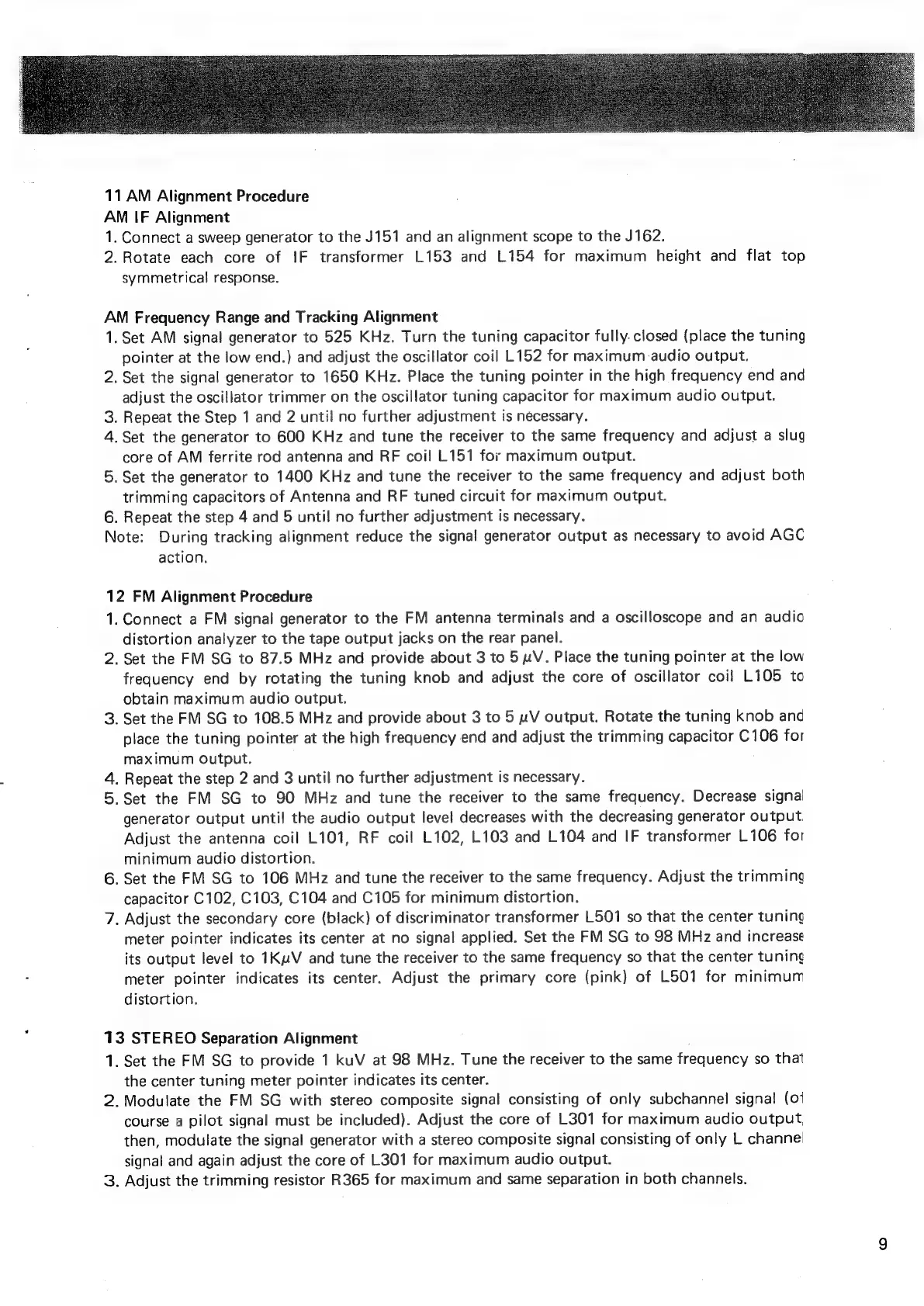 11 AM Alignment Procedure
AM IF Alignment
1. Connect a sweep generator to the J151 and an alignment scope to the J162.
2. Rotate each core of IF transformer L153 and L154 for maximum height and flat top symmetrical response.

AM Frequency Range and Tracking Alignment
1. Set AM signal generator to 525 KHz. Turn the tuning capacitor fully closed (place the tuning pointer at the low end.) and adjust the oscillator coil L152 for maximum audio output.
2. Set the signal generator to 1650 KHz. Place the tuning pointer in the high frequency end and adjust the oscillator trimmer on the oscillator tuning capacitor for maximum audio output.
3. Repeat the Step 1 and 2 until no further adjustment is necessary.
4. Set the generator to 600 KHz and tune the receiver to the same frequency and adjust a slug core of AM ferrite rod antenna and RF coil L151 for maximum output.
5. Set the generator to 1400 KHz and tune the receiver to the same frequency and adjust both trimming capacitors of Antenna and RF tuned circuit for maximum output.
6. Repeat the step 4 and 5 until no further adjustment is necessary.
Note: During tracking alignment reduce the signal generator output as necessary to avoid AGC action.

12 FM Alignment Procedure
1. Connect a FM signal generator to the FM antenna terminals and a oscilloscope and an audio distortion analyzer to the tape output jacks on the rear panel.
2. Set the FM SG to 87.5 MHz and provide about 3 to 5 $\mu$V. Place the tuning pointer at the low frequency end by rotating the tuning knob and adjust the core of oscillator coil L105 to obtain maximum audio output.
3. Set the FM SG to 108.5 MHz and provide about 3 to 5 $\mu$V output. Rotate the tuning knob and place the tuning pointer at the high frequency end and adjust the trimming capacitor C106 for maximum output.
4. Repeat the step 2 and 3 until no further adjustment is necessary.
5. Set the FM SG to 90 MHz and tune the receiver to the same frequency. Decrease signal generator output until the audio output level decreases with the decreasing generator output. Adjust the antenna coil L101, RF coil L102, L103 and L104 and IF transformer L106 for minimum audio distortion.
6. Set the FM SG to 106 MHz and tune the receiver to the same frequency. Adjust the trimming capacitor C102, C103, C104 and C105 for minimum distortion.
7. Adjust the secondary core (black) of discriminator transformer L501 so that the center tuning meter pointer indicates its center at no signal applied. Set the FM SG to 98 MHz and increase its output level to 1K$\mu$V and tune the receiver to the same frequency so that the center tuning meter pointer indicates its center. Adjust the primary core (pink) of L501 for minimum distortion.

13 STEREO Separation Alignment
1. Set the FM SG to provide 1 kuV at 98 MHz. Tune the receiver to the same frequency so that the center tuning meter pointer indicates its center.
2. Modulate the FM SG with stereo composite signal consisting of only subchannel signal (of course a pilot signal must be included). Adjust the core of L301 for maximum audio output, then, modulate the signal generator with a stereo composite signal consisting of only L channel signal and again adjust the core of L301 for maximum audio output.
3. Adjust the trimming resistor R365 for maximum and same separation in both channels.

9